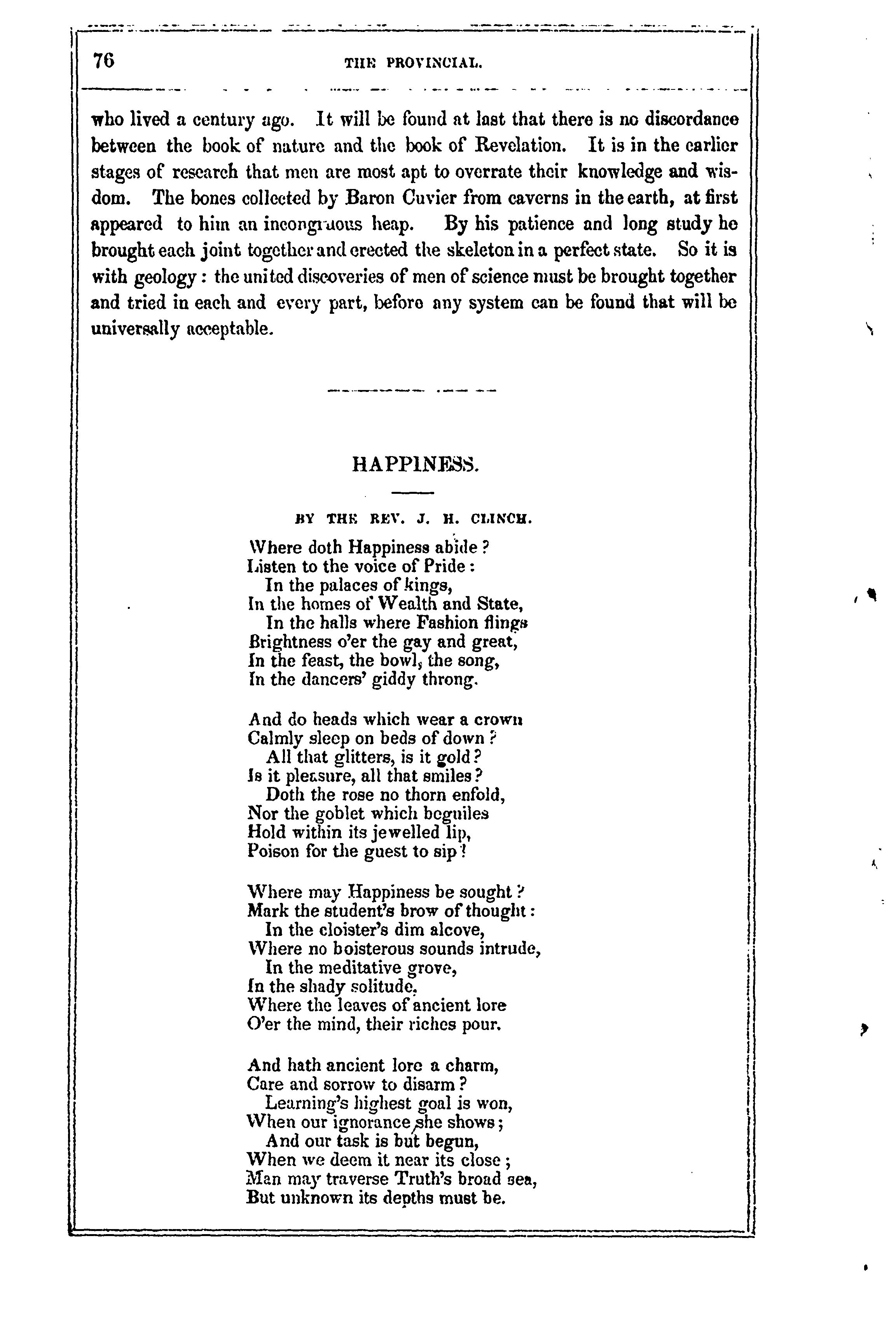 76 THE PROVINCIAL.

who lived a century ago. It will be found at last that there is no discordance between the book of nature and the book of Revelation. It is in the earlier stages of research that men are most apt to overrate their knowledge and wisdom. The bones collected by Baron Cuvier from caverns in the earth, at first appeared to him an incongruous heap. By his patience and long study he brought each joint together and erected the skeleton in a perfect state. So it is with geology: the united discoveries of men of science must be brought together and tried in each and every part, before any system can be found that will be universally acceptable.

HAPPINESS.

BY THE REV. J. H. CLINCH.

Where doth Happiness abide?
Listen to the voice of Pride:
In the palaces of kings,
In the homes of Wealth and State,
In the halls where Fashion flings
Brightness o'er the gay and great,
In the feast, the bowl, the song,
In the dancers' giddy throng.

And do heads which wear a crown
Calmly sleep on beds of down?
All that glitters, is it gold?
Is it pleasure, all that smiles?
Doth the rose no thorn enfold,
Nor the goblet which beguiles
Hold within its jewelled lip,
Poison for the guest to sip?

Where may Happiness be sought?
Mark the student's brow of thought:
In the cloister's dim alcove,
Where no boisterous sounds intrude,
In the meditative grove,
In the shady solitude,
Where the leaves of ancient lore
O'er the mind, their riches pour.

And hath ancient lore a charm,
Care and sorrow to disarm?
Learning's highest goal is won,
When our ignorance she shows;
And our task is but begun,
When we deem it near its close;
Man may traverse Truth's broad sea,
But unknown its depths must be.